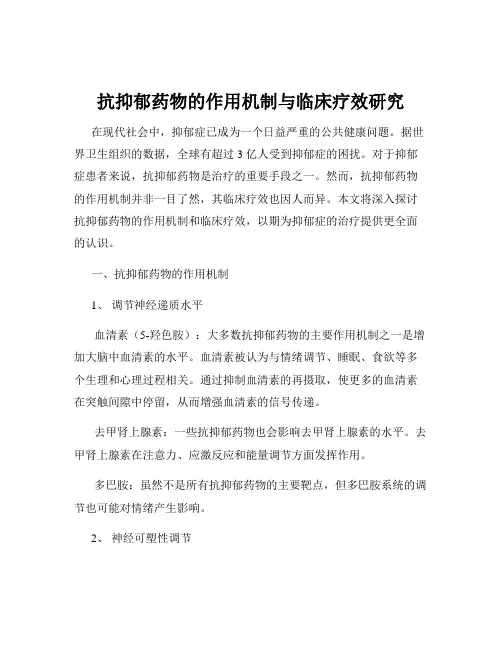 抗抑郁药物的作用机制与临床疗效研究

在现代社会中，抑郁症已成为一个日益严重的公共健康问题。据世界卫生组织的数据，全球有超过 3 亿人受到抑郁症的困扰。对于抑郁症患者来说，抗抑郁药物是治疗的重要手段之一。然而，抗抑郁药物的作用机制并非一目了然，其临床疗效也因人而异。本文将深入探讨抗抑郁药物的作用机制和临床疗效，以期为抑郁症的治疗提供更全面的认识。

一、抗抑郁药物的作用机制

1、 调节神经递质水平

血清素（5-羟色胺）：大多数抗抑郁药物的主要作用机制之一是增加大脑中血清素的水平。血清素被认为与情绪调节、睡眠、食欲等多个生理和心理过程相关。通过抑制血清素的再摄取，使更多的血清素在突触间隙中停留，从而增强血清素的信号传递。

去甲肾上腺素：一些抗抑郁药物也会影响去甲肾上腺素的水平。去甲肾上腺素在注意力、应激反应和能量调节方面发挥作用。

多巴胺：虽然不是所有抗抑郁药物的主要靶点，但多巴胺系统的调节也可能对情绪产生影响。

2、 神经可塑性调节